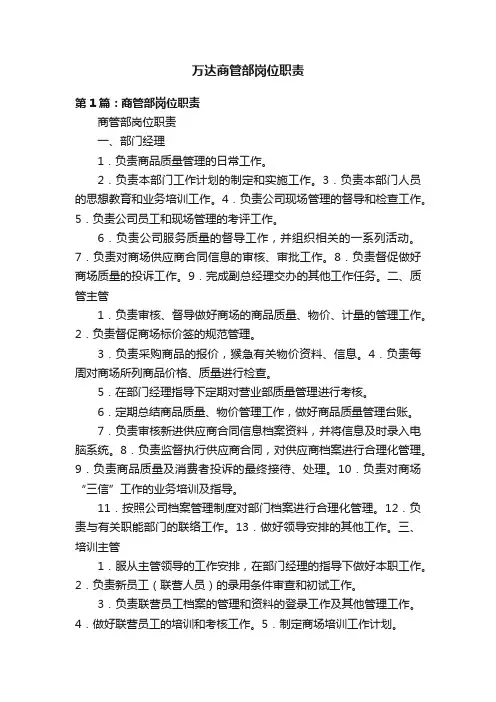 万达商管部岗位职责

第1篇：商管部岗位职责

商管部岗位职责

一、部门经理

1．负责商品质量管理的日常工作。

2．负责本部门工作计划的制定和实施工作。3．负责本部门人员的思想教育和业务培训工作。4．负责公司现场管理的督导和检查工作。5．负责公司员工和现场管理的考评工作。

6．负责公司服务质量的督导工作，并组织相关的一系列活动。7．负责对商场供应商合同信息的审核、审批工作。8．负责督促做好商场质量的投诉工作。9．完成副总经理交办的其他工作任务。二、质管主管

1．负责审核、督导做好商场的商品质量、物价、计量的管理工作。2．负责督促商场标价签的规范管理。

3．负责采购商品的报价，猴急有关物价资料、信息。4．负责每周对商场所列商品价格、质量进行检查。

5．在部门经理指导下定期对营业部质量管理进行考核。

6．定期总结商品质量、物价管理工作，做好商品质量管理台账。

7．负责审核新进供应商合同信息档案资料，并将信息及时录入电脑系统。8．负责监督执行供应商合同，对供应商档案进行合理化管理。9．负责商品质量及消费者投诉的最终接待、处理。10．负责对商场“三信”工作的业务培训及指导。

11．按照公司档案管理制度对部门档案进行合理化管理。12．负责与有关职能部门的联络工作。13．做好领导安排的其他工作。三、培训主管

1．服从主管领导的工作安排，在部门经理的指导下做好本职工作。2．负责新员工（联营人员）的录用条件审查和初试工作。

3．负责联营员工档案的管理和资料的登录工作及其他管理工作。4．做好联营员工的培训和考核工作。5．制定商场培训工作计划。